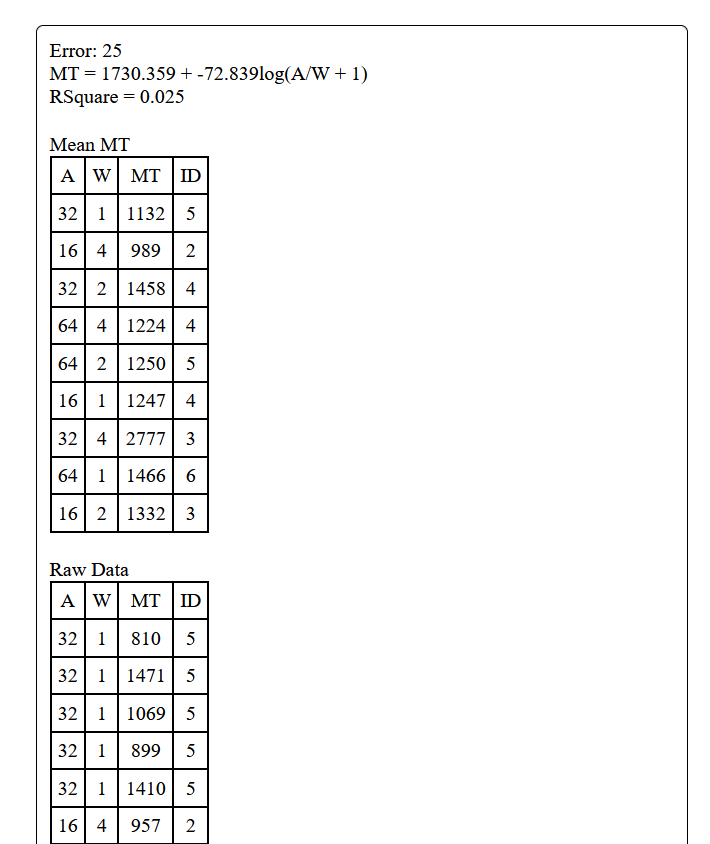 Error: 25
MT = 1730.359 + -72.839log(A/W + 1)
RSquare = 0.025

Mean MT

| A | W | MT | ID |
|---|---|---|---|
| 32 | 1 | 1132 | 5 |
| 16 | 4 | 989 | 2 |
| 32 | 2 | 1458 | 4 |
| 64 | 4 | 1224 | 4 |
| 64 | 2 | 1250 | 5 |
| 16 | 1 | 1247 | 4 |
| 32 | 4 | 2777 | 3 |
| 64 | 1 | 1466 | 6 |
| 16 | 2 | 1332 | 3 |

Raw Data

| A | W | MT | ID |
|---|---|---|---|
| 32 | 1 | 810 | 5 |
| 32 | 1 | 1471 | 5 |
| 32 | 1 | 1069 | 5 |
| 32 | 1 | 899 | 5 |
| 32 | 1 | 1410 | 5 |
| 16 | 4 | 957 | 2 |